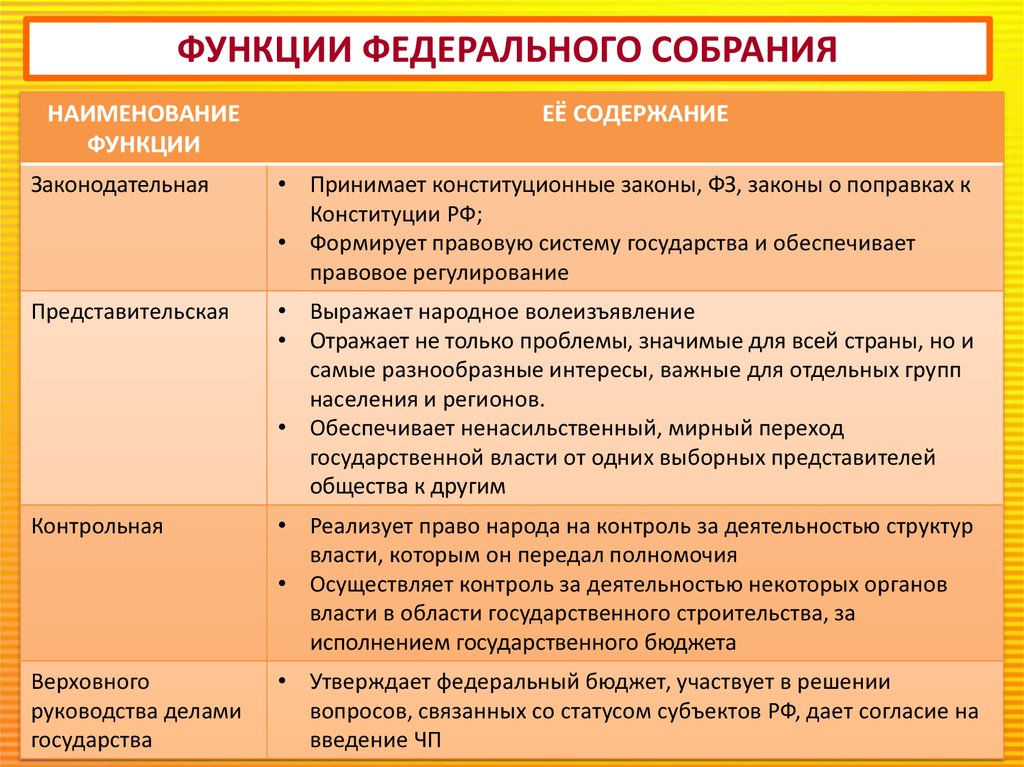 ФУНКЦИИ ФЕДЕРАЛЬНОГО СОБРАНИЯ

| НАИМЕНОВАНИЕ ФУНКЦИИ | ЕЁ СОДЕРЖАНИЕ |
|---|---|
| Законодательная | • Принимает конституционные законы, ФЗ, законы о поправках к Конституции РФ; • Формирует правовую систему государства и обеспечивает правовое регулирование |
| Представительская | • Выражает народное волеизъявление • Отражает не только проблемы, значимые для всей страны, но и самые разнообразные интересы, важные для отдельных групп населения и регионов. • Обеспечивает ненасильственный, мирный переход государственной власти от одних выборных представителей общества к другим |
| Контрольная | • Реализует право народа на контроль за деятельностью структур власти, которым он передал полномочия • Осуществляет контроль за деятельностью некоторых органов власти в области государственного строительства, за исполнением государственного бюджета |
| Верховного руководства делами государства | • Утверждает федеральный бюджет, участвует в решении вопросов, связанных со статусом субъектов РФ, дает согласие на введение ЧП |